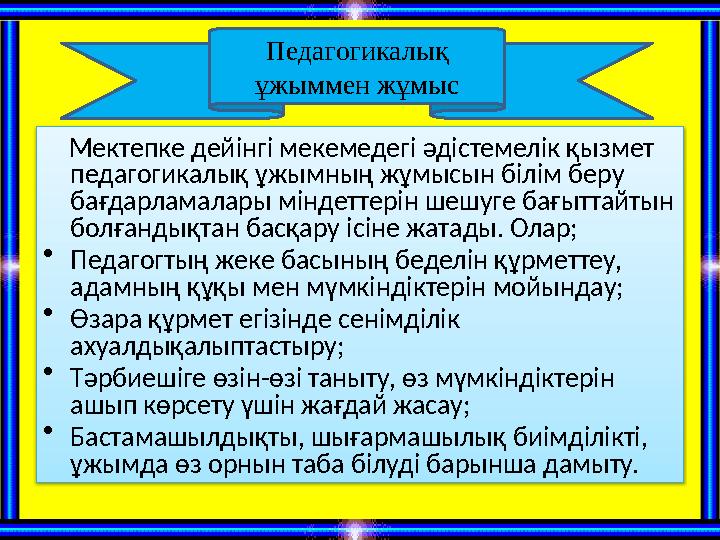 Педагогикалық ұжыммен жұмыс

Мектепке дейінгі мекемедегі әдістемелік қызмет педагогикалық ұжымның жұмысын білім беру бағдарламалары міндеттерін шешуге бағыттайтын болғандықтан басқару ісіне жатады. Олар;

• Педагогтың жеке басының беделін құрметтеу, адамның құқы мен мүмкіндіктерін мойындау;
• Өзара құрмет егізінде сенімділік ахуалдықалыптастыру;
• Тәрбиешіге өзін-өзі таныту, өз мүмкіндіктерін ашып көрсету үшін жағдай жасау;
• Бастамашылдықты, шығармашылық биімділікті, ұжымда өз орнын таба білуді барынша дамыту.